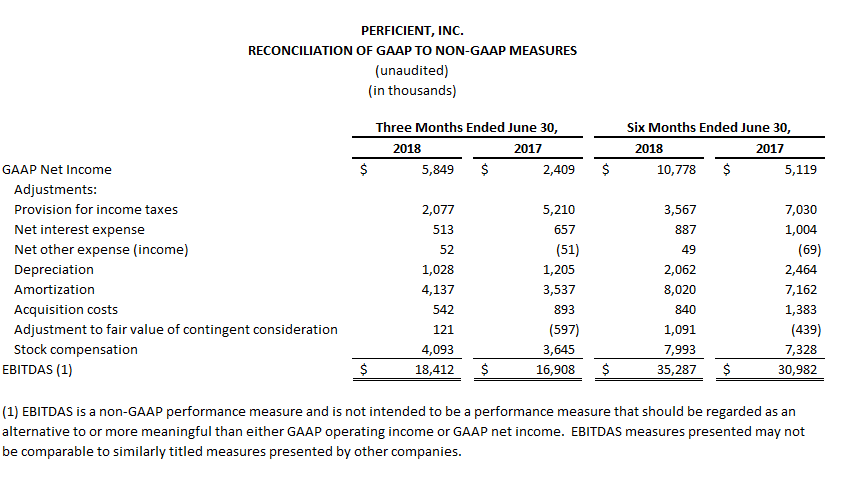 PERFICIENT, INC.
RECONCILIATION OF GAAP TO NON-GAAP MEASURES
(unaudited)
(in thousands)

| | Three Months Ended June 30, 2018 | Three Months Ended June 30, 2017 | Six Months Ended June 30, 2018 | Six Months Ended June 30, 2017 |
|---|---|---|---|---|
| GAAP Net Income | $ 5,849 | $ 2,409 | $ 10,778 | $ 5,119 |
| Adjustments: | | | | |
| Provision for income taxes | 2,077 | 5,210 | 3,567 | 7,030 |
| Net interest expense | 513 | 657 | 887 | 1,004 |
| Net other expense (income) | 52 | (51) | 49 | (69) |
| Depreciation | 1,028 | 1,205 | 2,062 | 2,464 |
| Amortization | 4,137 | 3,537 | 8,020 | 7,162 |
| Acquisition costs | 542 | 893 | 840 | 1,383 |
| Adjustment to fair value of contingent consideration | 121 | (597) | 1,091 | (439) |
| Stock compensation | 4,093 | 3,645 | 7,993 | 7,328 |
| EBITDAS (1) | $ 18,412 | $ 16,908 | $ 35,287 | $ 30,982 |

(1) EBITDAS is a non-GAAP performance measure and is not intended to be a performance measure that should be regarded as an alternative to or more meaningful than either GAAP operating income or GAAP net income. EBITDAS measures presented may not be comparable to similarly titled measures presented by other companies.